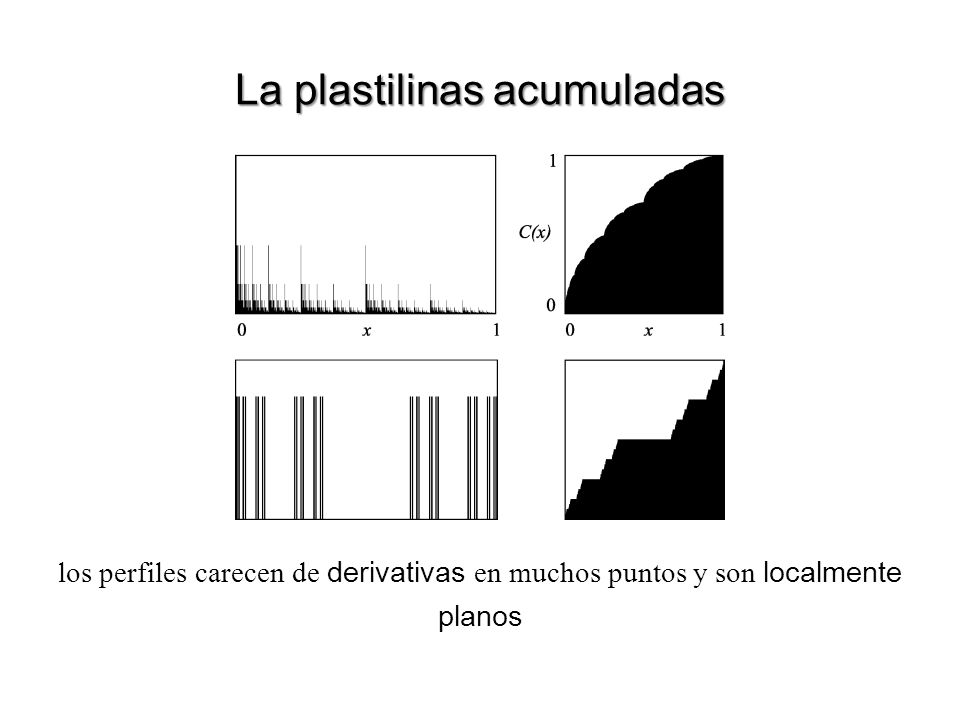 La plastilinas acumuladas

0

$x$

1

1

$C(x)$

0

0

$x$

1

los perfiles carecen de derivativas en muchos puntos y son localmente planos